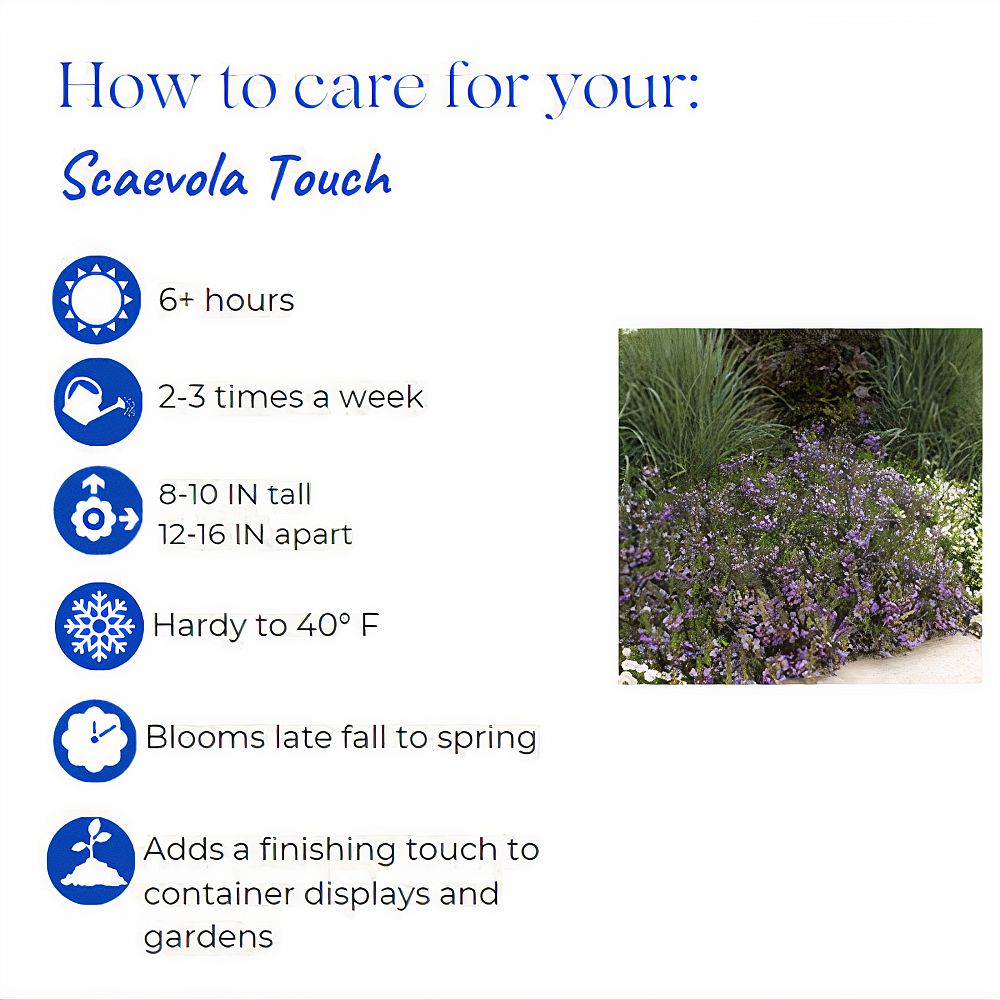 How to care for your:

Scaevola Touch

6+ hours

2-3 times a week

8-10 IN tall
12-16 IN apart

Hardy to 40° F

Blooms late fall to spring

Adds a finishing touch to container displays and gardens